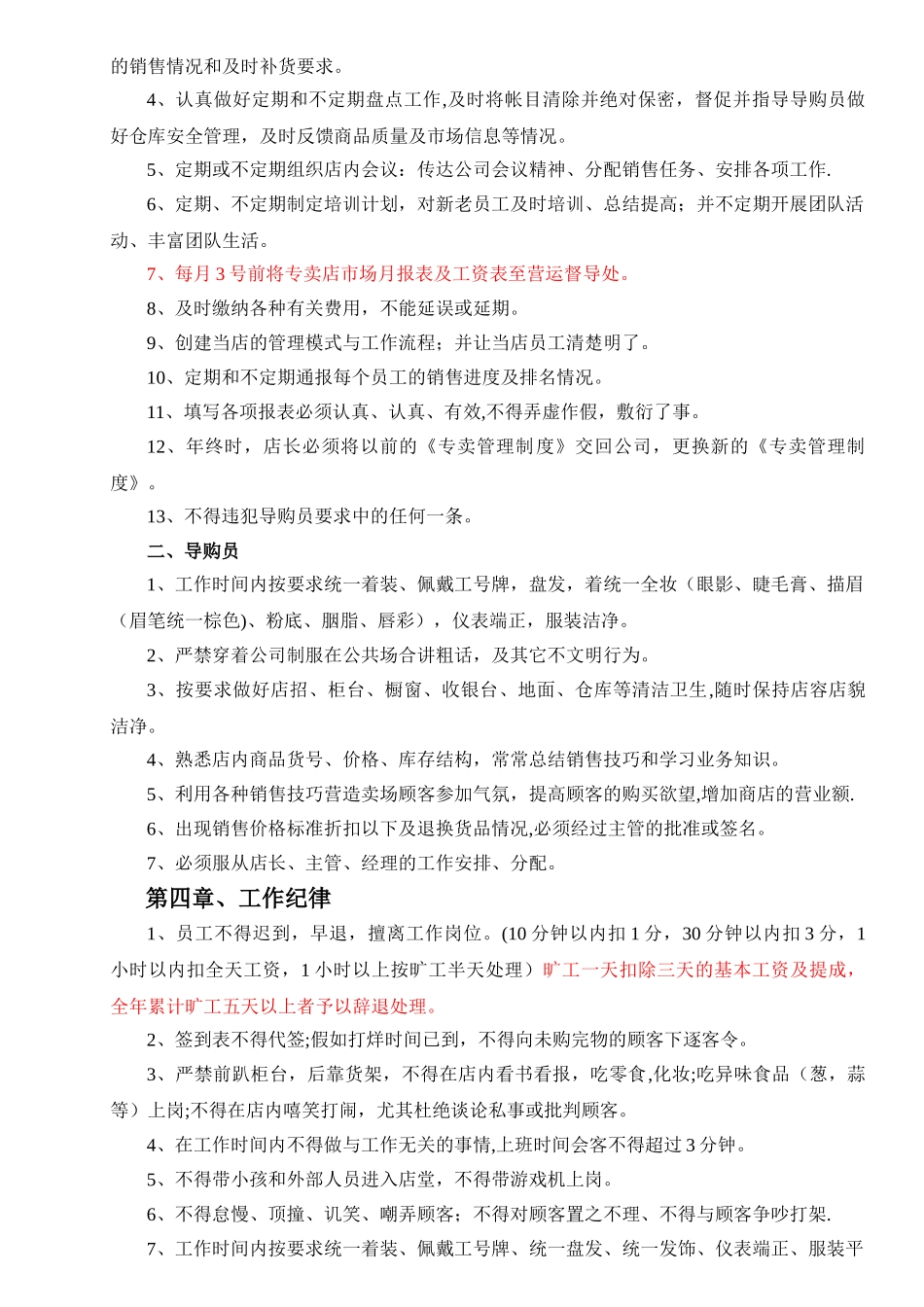 的销售情况和及时补货要求。

4、认真做好定期和不定期盘点工作,及时将帐目清除并绝对保密，督促并指导导购员做好仓库安全管理，及时反馈商品质量及市场信息等情况。

5、定期或不定期组织店内会议：传达公司会议精神、分配销售任务、安排各项工作.

6、定期、不定期制定培训计划，对新老员工及时培训、总结提高；并不定期开展团队活动、丰富团队生活。

7、每月 3 号前将专卖店市场月报表及工资表至营运督导处。

8、及时缴纳各种有关费用，不能延误或延期。

9、创建当店的管理模式与工作流程；并让当店员工清楚明了。

10、定期和不定期通报每个员工的销售进度及排名情况。

11、填写各项报表必须认真、认真、有效,不得弄虚作假，敷衍了事。

12、年终时，店长必须将以前的《专卖管理制度》交回公司，更换新的《专卖管理制度》。

13、不得违犯导购员要求中的任何一条。

二、导购员

1、工作时间内按要求统一着装、佩戴工号牌，盘发，着统一全妆（眼影、睫毛膏、描眉（眉笔统一棕色)、粉底、胭脂、唇彩），仪表端正，服装洁净。

2、严禁穿着公司制服在公共场合讲粗话，及其它不文明行为。

3、按要求做好店招、柜台、橱窗、收银台、地面、仓库等清洁卫生,随时保持店容店貌洁净。

4、熟悉店内商品货号、价格、库存结构，常常总结销售技巧和学习业务知识。

5、利用各种销售技巧营造卖场顾客参加气氛，提高顾客的购买欲望,增加商店的营业额.

6、出现销售价格标准折扣以下及退换货品情况,必须经过主管的批准或签名。

7、必须服从店长、主管、经理的工作安排、分配。

第四章、工作纪律

1、员工不得迟到，早退，擅离工作岗位。(10 分钟以内扣 1 分，30 分钟以内扣 3 分，1 小时以内扣全天工资，1 小时以上按旷工半天处理）旷工一天扣除三天的基本工资及提成，全年累计旷工五天以上者予以辞退处理。

2、签到表不得代签;假如打烊时间已到，不得向未购完物的顾客下逐客令。

3、严禁前趴柜台，后靠货架，不得在店内看书看报，吃零食,化妆;吃异味食品（葱，蒜等）上岗;不得在店内嘻笑打闹，尤其杜绝谈论私事或批判顾客。

4、在工作时间内不得做与工作无关的事情,上班时间会客不得超过 3 分钟。

5、不得带小孩和外部人员进入店堂，不得带游戏机上岗。

6、不得怠慢、顶撞、讥笑、嘲弄顾客；不得对顾客置之不理、不得与顾客争吵打架.

7、工作时间内按要求统一着装、佩戴工号牌、统一盘发、统一发饰、仪表端正、服装平